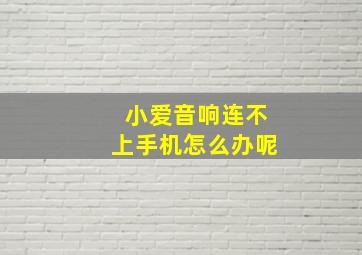 小爱音响连不上手机怎么办呢